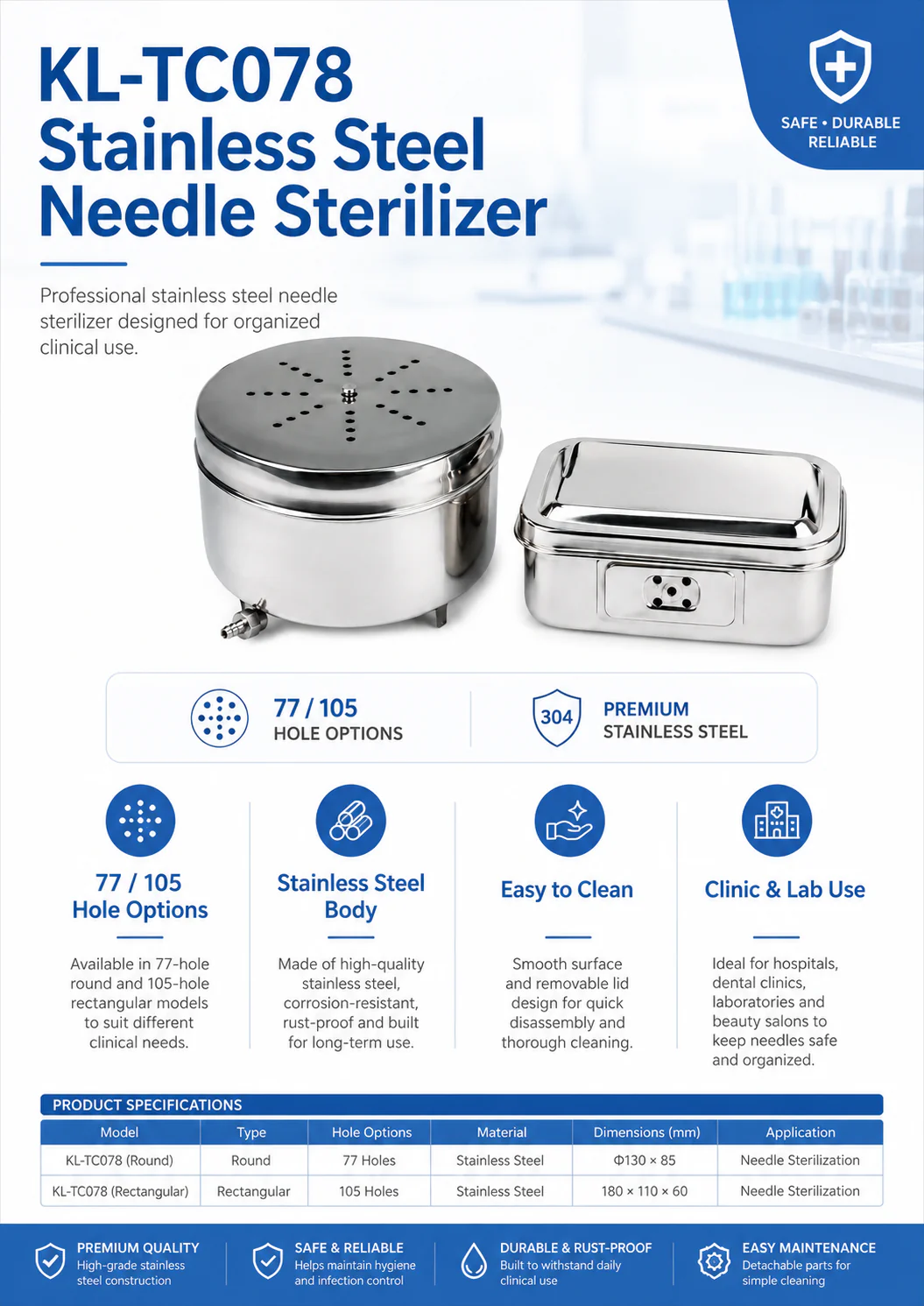 KL-TC078
Stainless Steel
Needle Sterilizer

SAFE • DURABLE
RELIABLE

Professional stainless steel needle sterilizer designed for organized clinical use.

77 / 105
HOLE OPTIONS

304

PREMIUM
STAINLESS STEEL

77 / 105
Hole Options

Available in 77-hole round and 105-hole rectangular models to suit different clinical needs.

Stainless Steel
Body

Made of high-quality stainless steel, corrosion-resistant, rust-proof and built for long-term use.

Easy to Clean

Smooth surface and removable lid design for quick disassembly and thorough cleaning.

Clinic & Lab Use

Ideal for hospitals, dental clinics, laboratories and beauty salons to keep needles safe and organized.

PRODUCT SPECIFICATIONS

| Model | Type | Hole Options | Material | Dimensions (mm) | Application |
|---|---|---|---|---|---|
| KL-TC078 (Round) | Round | 77 Holes | Stainless Steel | Φ130 × 85 | Needle Sterilization |
| KL-TC078 (Rectangular) | Rectangular | 105 Holes | Stainless Steel | 180 × 110 × 60 | Needle Sterilization |

PREMIUM QUALITY
High-grade stainless steel construction

SAFE & RELIABLE
Helps maintain hygiene and infection control

DURABLE & RUST-PROOF
Built to withstand daily clinical use

EASY MAINTENANCE
Detachable parts for simple cleaning